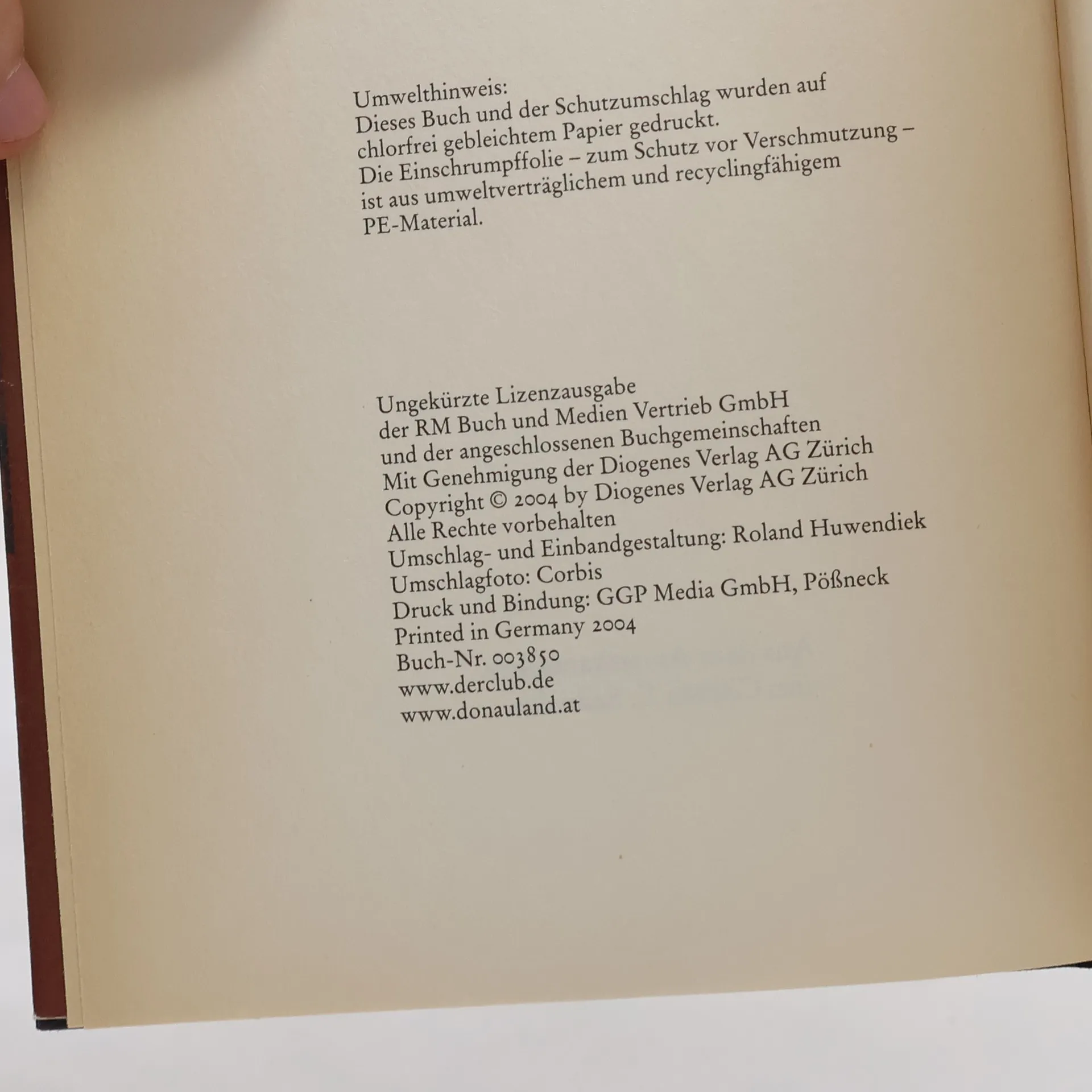 Umwelthinweis:
Dieses Buch und der Schutzumschlag wurden auf chlorfrei gebleichtem Papier gedruckt.
Die Einschrumpffolie – zum Schutz vor Verschmutzung – ist aus umweltverträglichem und recyclingfähigem PE-Material.

Ungekürzte Lizenzausgabe
der RM Buch und Medien Vertrieb GmbH
und der angeschlossenen Buchgemeinschaften
Mit Genehmigung der Diogenes Verlag AG Zürich
Copyright © 2004 by Diogenes Verlag AG Zürich
Alle Rechte vorbehalten
Umschlag- und Einbandgestaltung: Roland Huwendiek
Umschlagfoto: Corbis
Druck und Bindung: GGP Media GmbH, Pößneck
Printed in Germany 2004
Buch-Nr. 003850
www.derclub.de
www.donauland.at